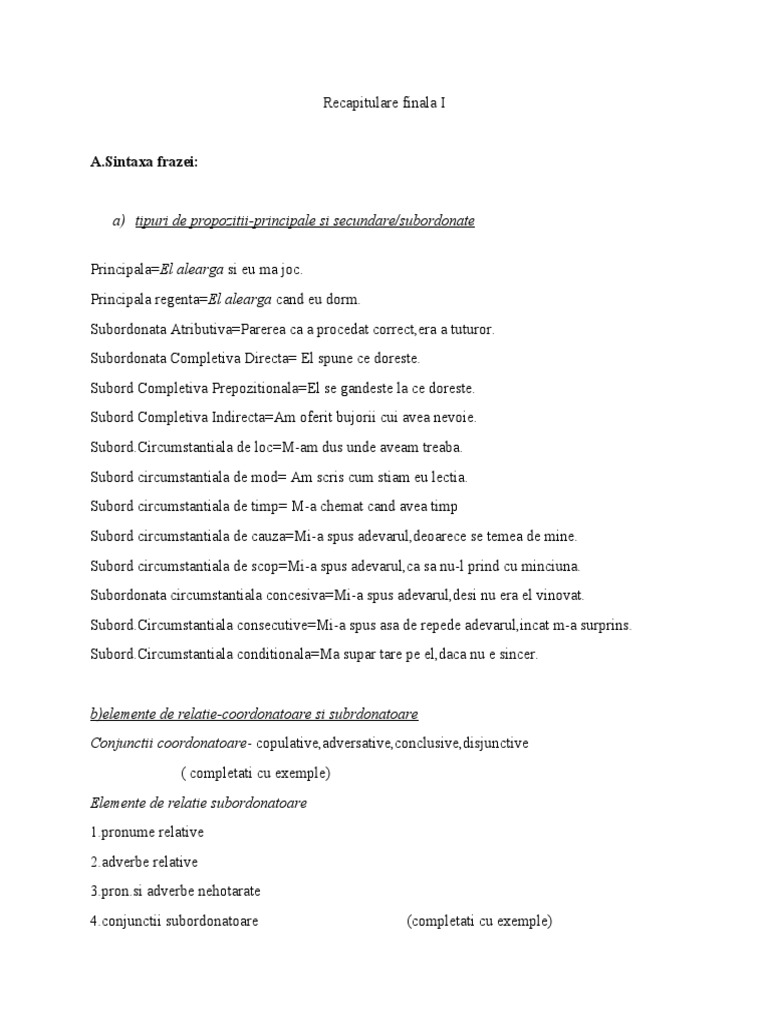 Recapitulare finala I

A.Sintaxa frazei:

a) tipuri de propozitii-principale si secundare/subordonate

Principala=El alearga si eu ma joc.

Principala regenta=El alearga cand eu dorm.

Subordonata Atributiva=Parerea ca a procedat correct,era a tuturor.

Subordonata Completiva Directa= El spune ce doreste.

Subord Completiva Prepozitionala=El se gandeste la ce doreste.

Subord Completiva Indirecta=Am oferit bujorii cui avea nevoie.

Subord.Circumstantiala de loc=M-am dus unde aveam treaba.

Subord circumstantiala de mod= Am scris cum stiam eu lectia.

Subord circumstantiala de timp= M-a chemat cand avea timp

Subord circumstantiala de cauza=Mi-a spus adevarul,deoarece se temea de mine.

Subord circumstantiala de scop=Mi-a spus adevarul,ca sa nu-l prind cu minciuna.

Subordonata circumstantiala concesiva=Mi-a spus adevarul,desi nu era el vinovat.

Subord.Circumstantiala consecutive=Mi-a spus asa de repede adevarul,incat m-a surprins.

Subord.Circumstantiala conditionala=Ma supar tare pe el,daca nu e sincer.

b)elemente de relatie-coordonatoare si subrdonatoare

Conjunctii coordonatoare- copulative,adversative,conclusive,disjunctive

( completati cu exemple)

Elemente de relatie subordonatoare

1.pronume relative

2.adverbe relative

3.pron.si adverbe nehotarate

4.conjunctii subordonatoare (completati cu exemple)